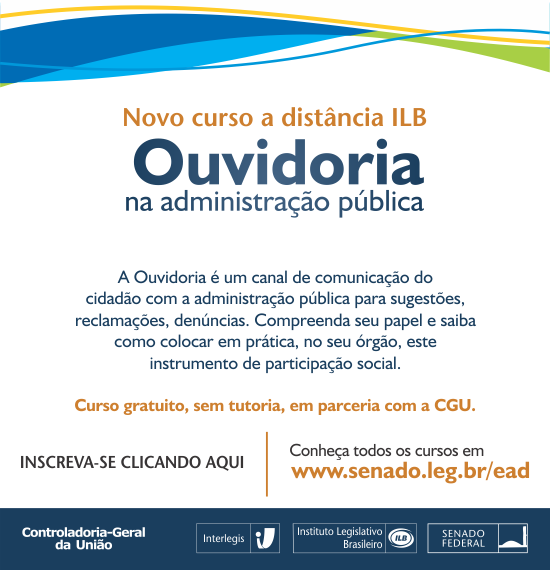 Novo curso a distância ILB
Ouvidoria
na administração pública

A Ouvidoria é um canal de comunicação do cidadão com a administração pública para sugestões, reclamações, denúncias. Compreenda seu papel e saiba como colocar em prática, no seu órgão, este instrumento de participação social.

Curso gratuito, sem tutoria, em parceria com a CGU.

INSCREVA-SE CLICANDO AQUI

Conheça todos os cursos em
www.senado.leg.br/ead

Controladoria-Geral da União

Interlegis

Instituto Legislativo Brasileiro ILB

SENADO FEDERAL